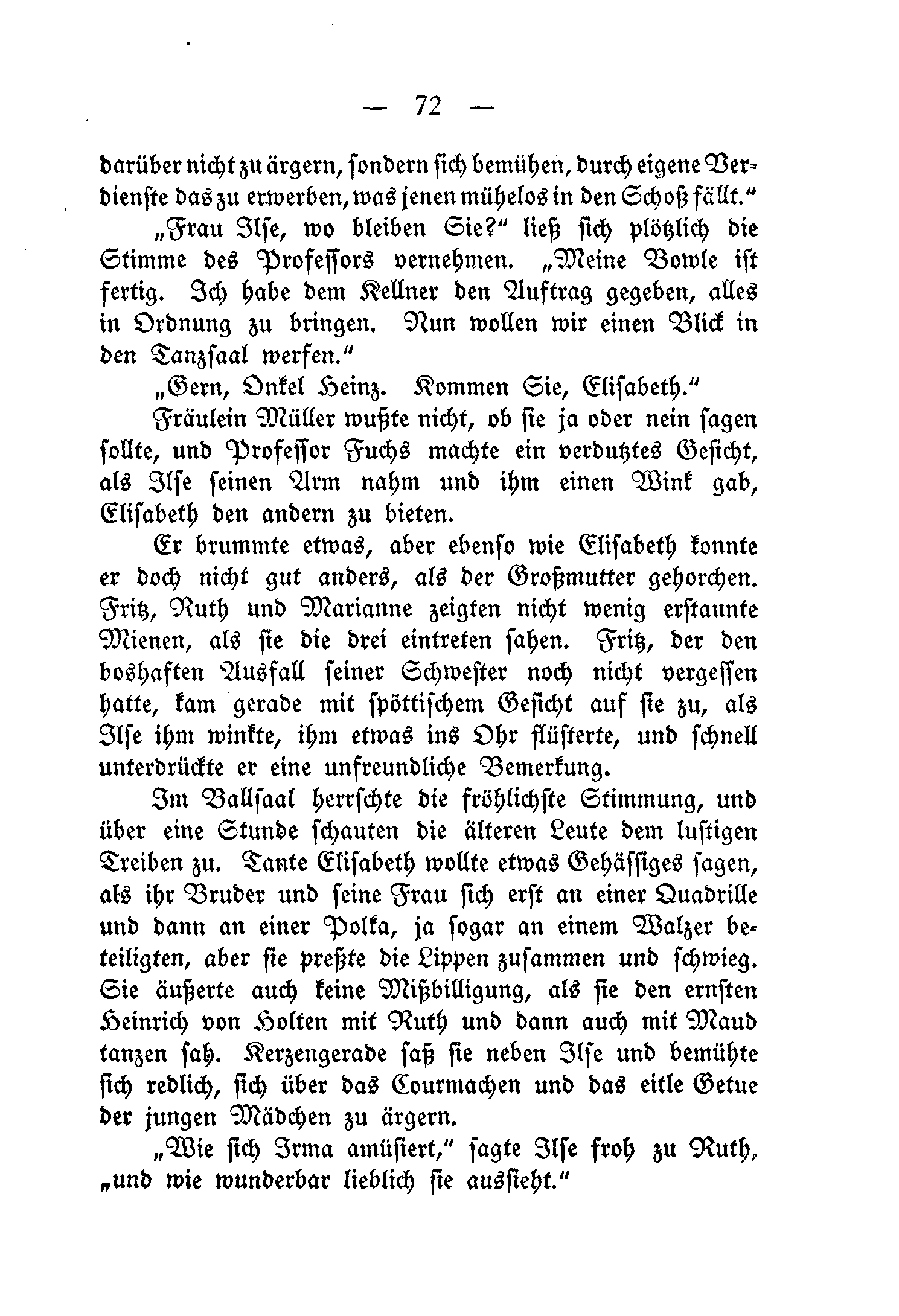 — 72 —

darüber nicht zu ärgern, sondern sich bemühen, durch eigene Verdienste das zu erwerben, was jenen mühelos in den Schoß fällt."

„Frau Ilse, wo bleiben Sie?" ließ sich plötzlich die Stimme des Professors vernehmen. „Meine Bowle ist fertig. Ich habe dem Kellner den Auftrag gegeben, alles in Ordnung zu bringen. Nun wollen wir einen Blick in den Tanzsaal werfen."

„Gern, Onkel Heinz. Kommen Sie, Elisabeth."

Fräulein Müller wußte nicht, ob sie ja oder nein sagen sollte, und Professor Fuchs machte ein verdutztes Gesicht, als Ilse seinen Arm nahm und ihm einen Wink gab, Elisabeth den andern zu bieten.

Er brummte etwas, aber ebenso wie Elisabeth konnte er doch nicht gut anders, als der Großmutter gehorchen. Fritz, Ruth und Marianne zeigten nicht wenig erstaunte Mienen, als sie die drei eintreten sahen. Fritz, der den boshaften Ausfall seiner Schwester noch nicht vergessen hatte, kam gerade mit spöttischem Gesicht auf sie zu, als Ilse ihm winkte, ihm etwas ins Ohr flüsterte, und schnell unterdrückte er eine unfreundliche Bemerkung.

Im Ballsaal herrschte die fröhlichste Stimmung, und über eine Stunde schauten die älteren Leute dem lustigen Treiben zu. Tante Elisabeth wollte etwas Gehässiges sagen, als ihr Bruder und seine Frau sich erst an einer Quadrille und dann an einer Polka, ja sogar an einem Walzer beteiligten, aber sie preßte die Lippen zusammen und schwieg. Sie äußerte auch keine Mißbilligung, als sie den ernsten Heinrich von Holten mit Ruth und dann auch mit Maud tanzen sah. Kerzengerade saß sie neben Ilse und bemühte sich redlich, sich über das Courmachen und das eitle Getue der jungen Mädchen zu ärgern.

„Wie sich Irma amüsiert," sagte Ilse froh zu Ruth, „und wie wunderbar lieblich sie aussieht."